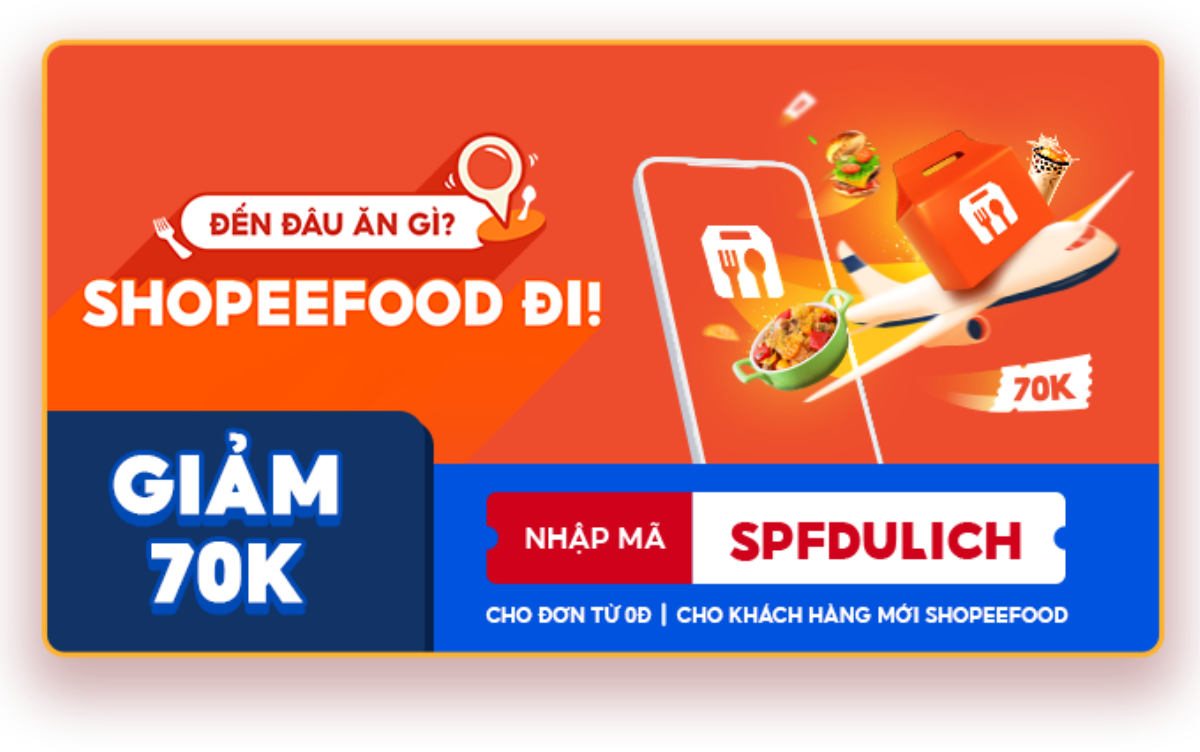 ĐẾN ĐÂU ĂN GÌ?
SHOPEEFOOD ĐI!

70K

GIẢM 70K

NHẬP MÃ SPFDULICH

CHO ĐƠN TỪ 0Đ | CHO KHÁCH HÀNG MỚI SHOPEEFOOD